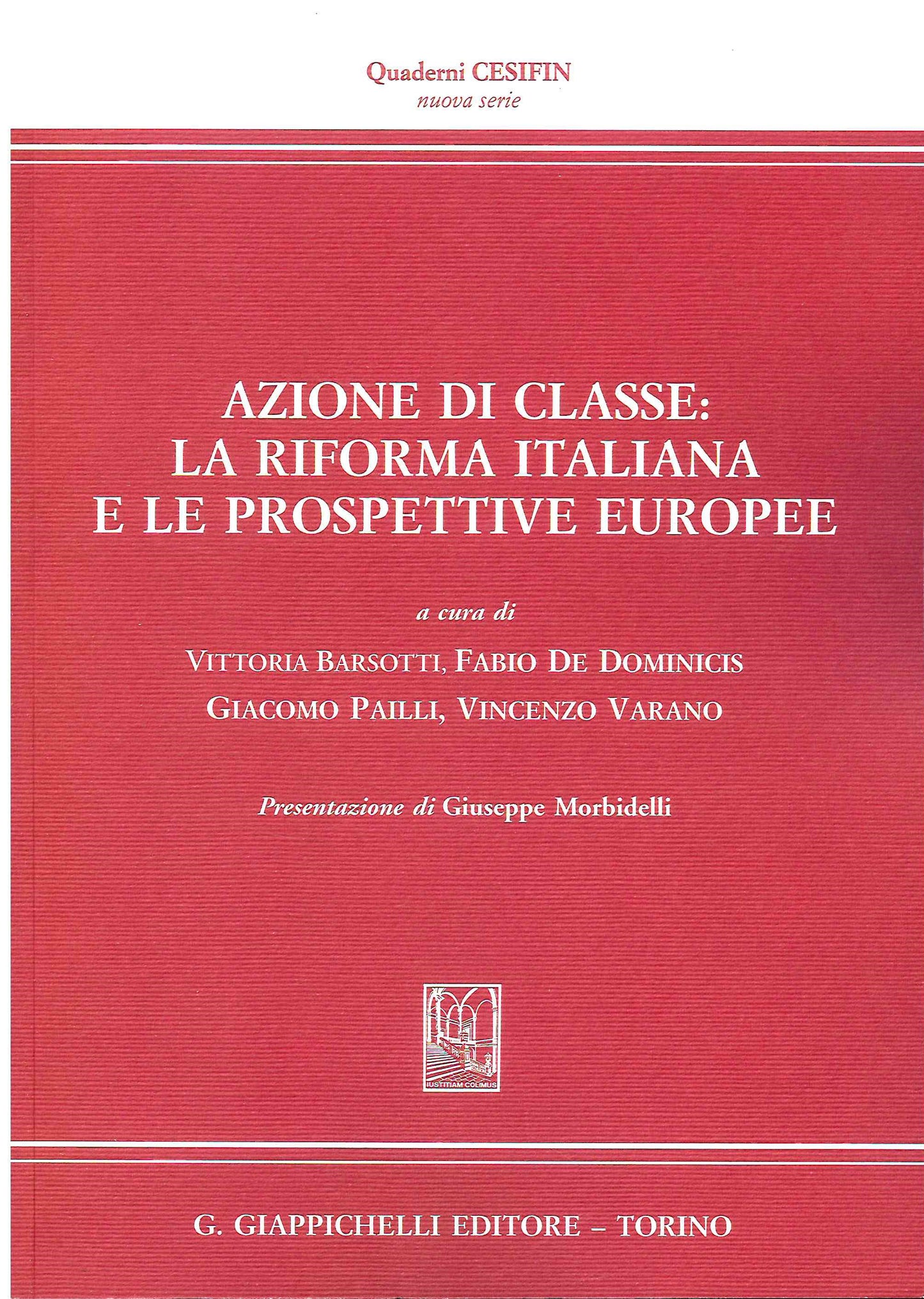 Quaderni CESIFIN
nuova serie

AZIONE DI CLASSE:
LA RIFORMA ITALIANA
E LE PROSPETTIVE EUROPEE

a cura di

VITTORIA BARSOTTI, FABIO DE DOMINICIS
GIACOMO PAILLI, VINCENZO VARANO

Presentazione di Giuseppe Morbidelli

IUSTITIAM COLIMUS

G. GIAPPICHELLI EDITORE – TORINO